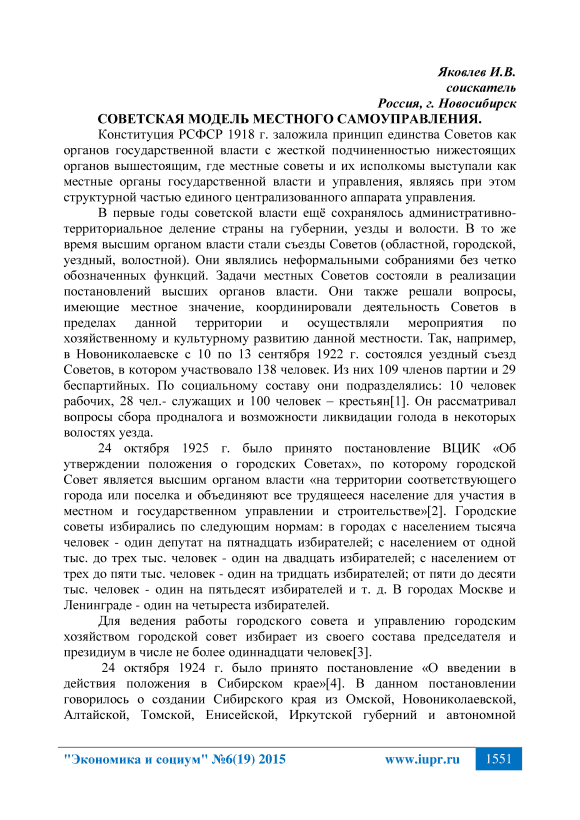 Яковлев И.В.
соискатель
Россия, г. Новосибирск

СОВЕТСКАЯ МОДЕЛЬ МЕСТНОГО САМОУПРАВЛЕНИЯ.

Конституция РСФСР 1918 г. заложила принцип единства Советов как органов государственной власти с жесткой подчиненностью нижестоящих органов вышестоящим, где местные советы и их исполкомы выступали как местные органы государственной власти и управления, являясь при этом структурной частью единого централизованного аппарата управления.

В первые годы советской власти ещё сохранялось административно-территориальное деление страны на губернии, уезды и волости. В то же время высшим органом власти стали съезды Советов (областной, городской, уездный, волостной). Они являлись неформальными собраниями без четко обозначенных функций. Задачи местных Советов состояли в реализации постановлений высших органов власти. Они также решали вопросы, имеющие местное значение, координировали деятельность Советов в пределах данной территории и осуществляли мероприятия по хозяйственному и культурному развитию данной местности. Так, например, в Новониколаевске с 10 по 13 сентября 1922 г. состоялся уездный съезд Советов, в котором участвовало 138 человек. Из них 109 членов партии и 29 беспартийных. По социальному составу они подразделялись: 10 человек рабочих, 28 чел.- служащих и 100 человек – крестьян[1]. Он рассматривал вопросы сбора продналога и возможности ликвидации голода в некоторых волостях уезда.

24 октября 1925 г. было принято постановление ВЦИК «Об утверждении положения о городских Советах», по которому городской Совет является высшим органом власти «на территории соответствующего города или поселка и объединяют все трудящееся население для участия в местном и государственном управлении и строительстве»[2]. Городские советы избирались по следующим нормам: в городах с населением тысяча человек - один депутат на пятнадцать избирателей; с населением от одной тыс. до трех тыс. человек - один на двадцать избирателей; с населением от трех до пяти тыс. человек - один на тридцать избирателей; от пяти до десяти тыс. человек - один на пятьдесят избирателей и т. д. В городах Москве и Ленинграде - один на четыреста избирателей.

Для ведения работы городского совета и управлению городским хозяйством городской совет избирает из своего состава председателя и президиум в числе не более одиннадцати человек[3].

24 октября 1924 г. было принято постановление «О введении в действия положения в Сибирском крае»[4]. В данном постановлении говорилось о создании Сибирского края из Омской, Новониколаевской, Алтайской, Томской, Енисейской, Иркутской губерний и автономной

"Экономика и социум" №6(19) 2015 www.iupr.ru 1551